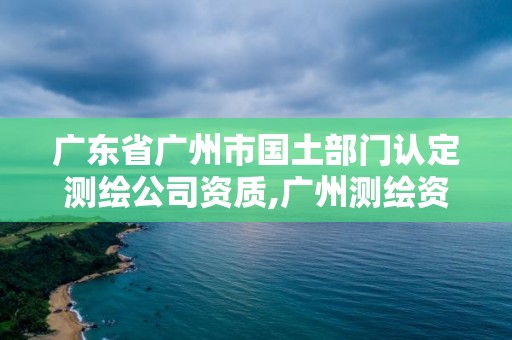 广东省广州市国土部门认定测绘公司资质,广州测绘资